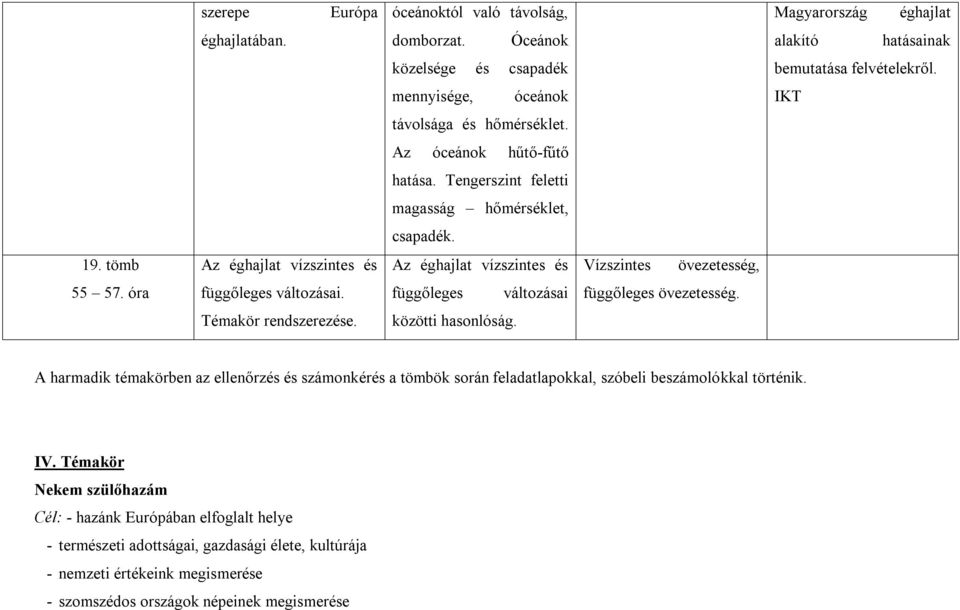 |  | szerepe Európa éghajlatában. | óceánoktól való távolság, domborzat. Óceánok közelsége és csapadék mennyisége, óceánok távolsága és hőmérséklet. Az óceánok hűtő-fűtő hatása. Tengerszint feletti magasság – hőmérséklet, csapadék. |  | Magyarország éghajlat alakító hatásainak bemutatása felvételekről. IKT |
|---|---|---|---|---|
| 19. tömb 55 – 57. óra | Az éghajlat vízszintes és függőleges változásai. Témakör rendszerezése. | Az éghajlat vízszintes és függőleges változásai közötti hasonlóság. | Vízszintes övezetesség, függőleges övezetesség. |  |

A harmadik témakörben az ellenőrzés és számonkérés a tömbök során feladatlapokkal, szóbeli beszámolókkal történik.

IV. Témakör
Nekem szülőhazám
Cél: - hazánk Európában elfoglalt helye
- természeti adottságai, gazdasági élete, kultúrája
- nemzeti értékeink megismerése
- szomszédos országok népeinek megismerése